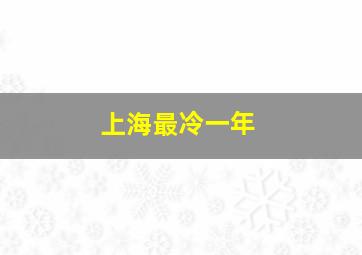 上海最冷一年